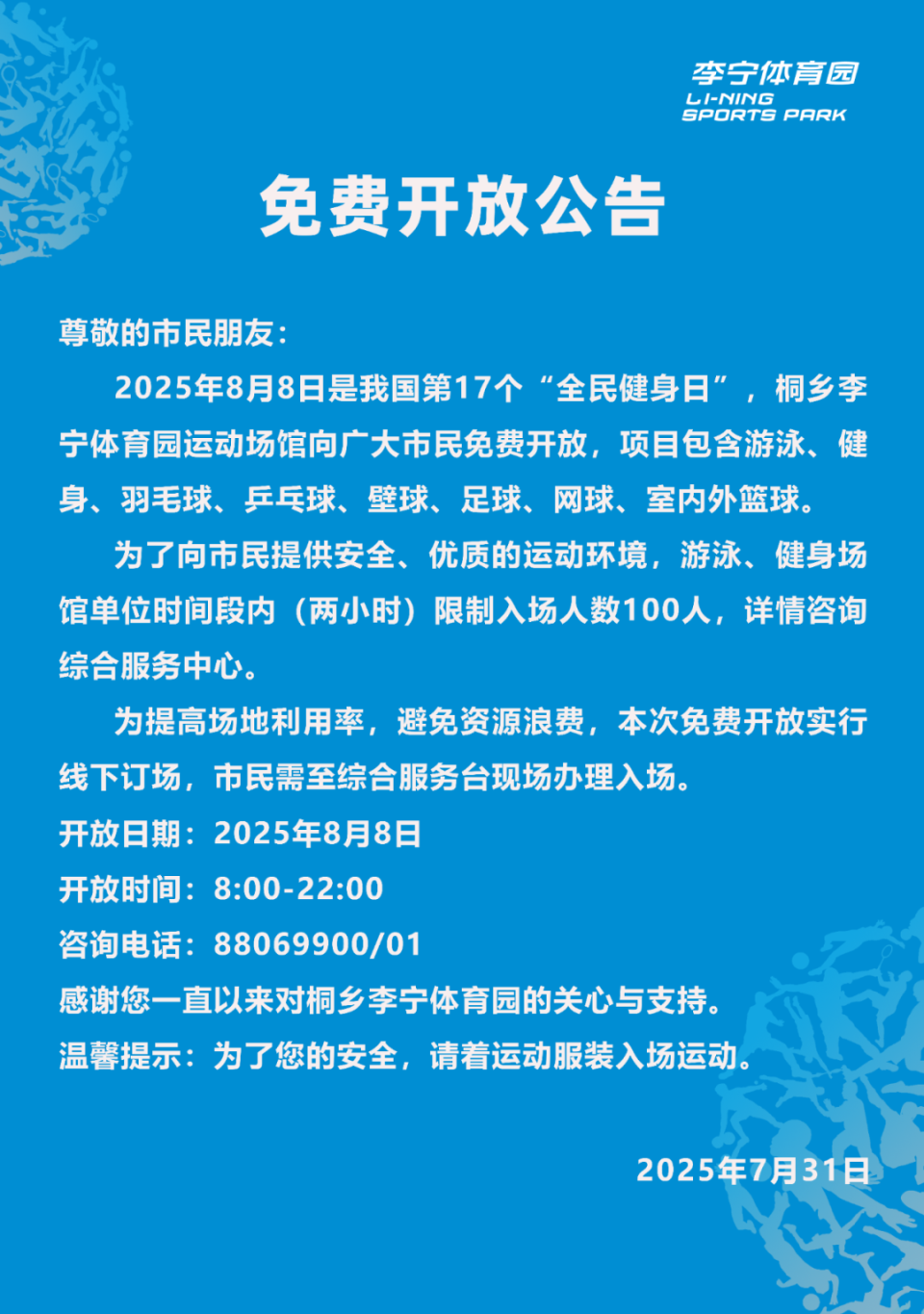 李宁体育园
LI-NING
SPORTS PARK

免费开放公告

尊敬的市民朋友：

2025年8月8日是我国第17个“全民健身日”，桐乡李宁体育园运动场馆向广大市民免费开放，项目包含游泳、健身、羽毛球、乒乓球、壁球、足球、网球、室内外篮球。

为了向市民提供安全、优质的运动环境，游泳、健身场馆单位时间段内（两小时）限制入场人数100人，详情咨询综合服务中心。

为提高场地利用率，避免资源浪费，本次免费开放实行线下订场，市民需至综合服务台现场办理入场。

开放日期：2025年8月8日
开放时间：8:00-22:00
咨询电话：88069900/01
感谢您一直以来对桐乡李宁体育园的关心与支持。
温馨提示：为了您的安全，请着运动服装入场运动。

2025年7月31日